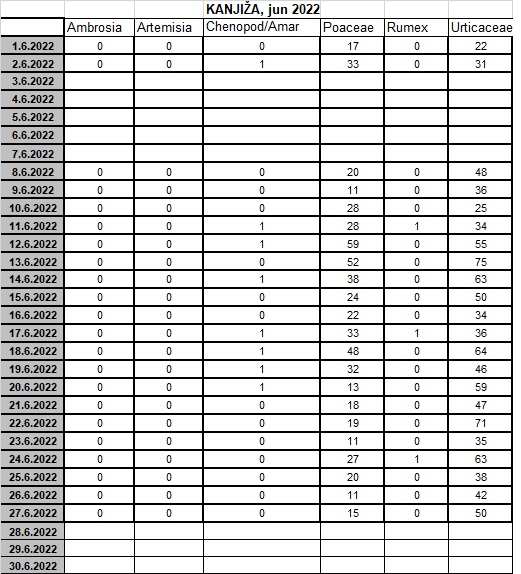 KANJIŽA, jun 2022

| | Ambrosia | Artemisia | Chenopod/Amar | Poaceae | Rumex | Urticaceae |
|---|---|---|---|---|---|---|
| 1.6.2022 | 0 | 0 | 0 | 17 | 0 | 22 |
| 2.6.2022 | 0 | 0 | 1 | 33 | 0 | 31 |
| 3.6.2022 | | | | | | |
| 4.6.2022 | | | | | | |
| 5.6.2022 | | | | | | |
| 6.6.2022 | | | | | | |
| 7.6.2022 | | | | | | |
| 8.6.2022 | 0 | 0 | 0 | 20 | 0 | 48 |
| 9.6.2022 | 0 | 0 | 0 | 11 | 0 | 36 |
| 10.6.2022 | 0 | 0 | 0 | 28 | 0 | 25 |
| 11.6.2022 | 0 | 0 | 1 | 28 | 1 | 34 |
| 12.6.2022 | 0 | 0 | 1 | 59 | 0 | 55 |
| 13.6.2022 | 0 | 0 | 0 | 52 | 0 | 75 |
| 14.6.2022 | 0 | 0 | 1 | 38 | 0 | 63 |
| 15.6.2022 | 0 | 0 | 0 | 24 | 0 | 50 |
| 16.6.2022 | 0 | 0 | 0 | 22 | 0 | 34 |
| 17.6.2022 | 0 | 0 | 1 | 33 | 1 | 36 |
| 18.6.2022 | 0 | 0 | 1 | 48 | 0 | 64 |
| 19.6.2022 | 0 | 0 | 1 | 32 | 0 | 46 |
| 20.6.2022 | 0 | 0 | 1 | 13 | 0 | 59 |
| 21.6.2022 | 0 | 0 | 0 | 18 | 0 | 47 |
| 22.6.2022 | 0 | 0 | 0 | 19 | 0 | 71 |
| 23.6.2022 | 0 | 0 | 0 | 11 | 0 | 35 |
| 24.6.2022 | 0 | 0 | 0 | 27 | 1 | 63 |
| 25.6.2022 | 0 | 0 | 0 | 20 | 0 | 38 |
| 26.6.2022 | 0 | 0 | 0 | 11 | 0 | 42 |
| 27.6.2022 | 0 | 0 | 0 | 15 | 0 | 50 |
| 28.6.2022 | | | | | | |
| 29.6.2022 | | | | | | |
| 30.6.2022 | | | | | | |